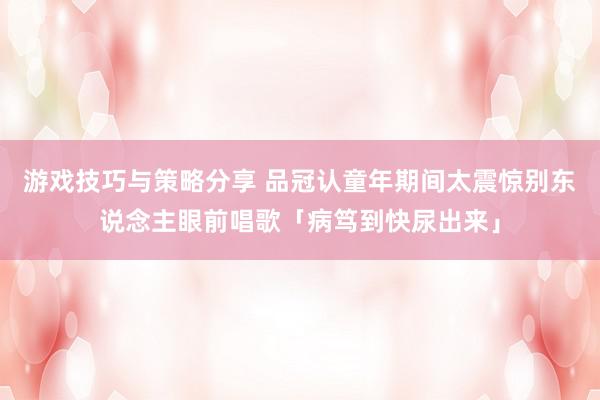 游戏技巧与策略分享 品冠认童年期间太震惊别东说念主眼前唱歌「病笃到快尿出来」